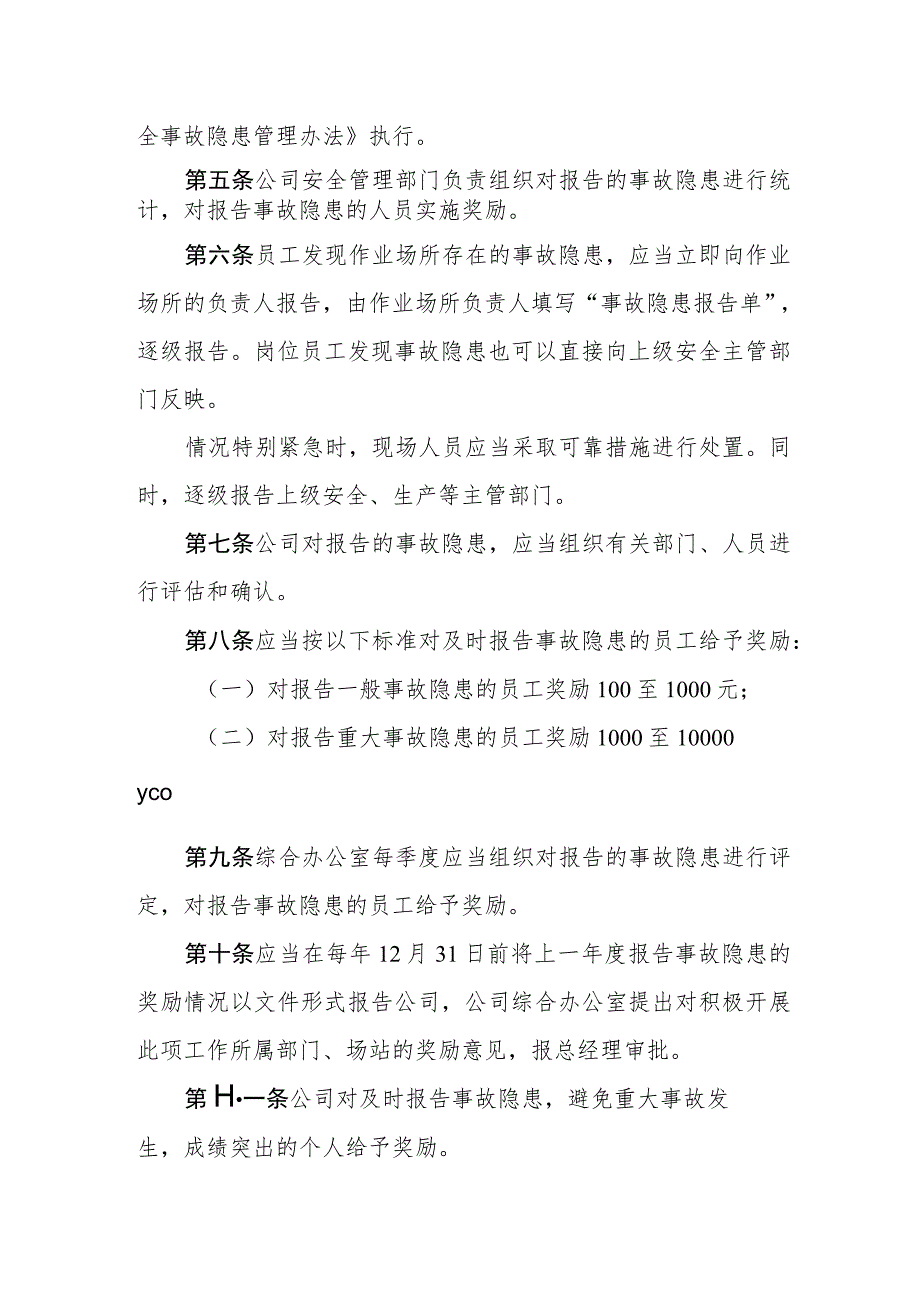 全事故隐患管理办法》执行。

第五条公司安全管理部门负责组织对报告的事故隐患进行统计，对报告事故隐患的人员实施奖励。

第六条员工发现作业场所存在的事故隐患，应当立即向作业场所的负责人报告，由作业场所负责人填写“事故隐患报告单”，逐级报告。岗位员工发现事故隐患也可以直接向上级安全主管部门反映。

情况特别紧急时，现场人员应当采取可靠措施进行处置。同时，逐级报告上级安全、生产等主管部门。

第七条公司对报告的事故隐患，应当组织有关部门、人员进行评估和确认。

第八条应当按以下标准对及时报告事故隐患的员工给予奖励：

（一）对报告一般事故隐患的员工奖励 100 至 1000 元；

（二）对报告重大事故隐患的员工奖励 1000 至 10000

yco

第九条综合办公室每季度应当组织对报告的事故隐患进行评定，对报告事故隐患的员工给予奖励。

第十条应当在每年 12 月 31 日前将上一年度报告事故隐患的奖励情况以文件形式报告公司，公司综合办公室提出对积极开展此项工作所属部门、场站的奖励意见，报总经理审批。

第H•一条公司对及时报告事故隐患，避免重大事故发生，成绩突出的个人给予奖励。